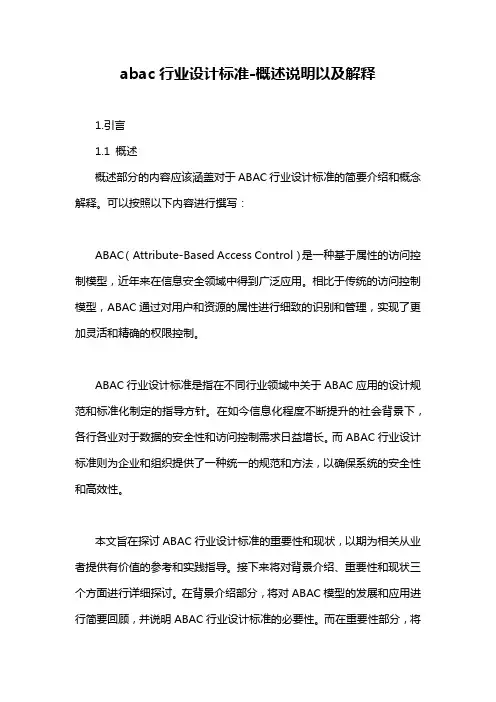 abac 行业设计标准-概述说明以及解释

1.引言

1.1 概述

概述部分的内容应该涵盖对于 ABAC 行业设计标准的简要介绍和概念解释。可以按照以下内容进行撰写：

ABAC（Attribute-Based Access Control）是一种基于属性的访问控制模型，近年来在信息安全领域中得到广泛应用。相比于传统的访问控制模型，ABAC 通过对用户和资源的属性进行细致的识别和管理，实现了更加灵活和精确的权限控制。

ABAC 行业设计标准是指在不同行业领域中关于 ABAC 应用的设计规范和标准化制定的指导方针。在如今信息化程度不断提升的社会背景下，各行各业对于数据的安全性和访问控制需求日益增长。而 ABAC 行业设计标准则为企业和组织提供了一种统一的规范和方法，以确保系统的安全性和高效性。

本文旨在探讨 ABAC 行业设计标准的重要性和现状，以期为相关从业者提供有价值的参考和实践指导。接下来将对背景介绍、重要性和现状三个方面进行详细探讨。在背景介绍部分，将对 ABAC 模型的发展和应用进行简要回顾，并说明 ABAC 行业设计标准的必要性。而在重要性部分，将